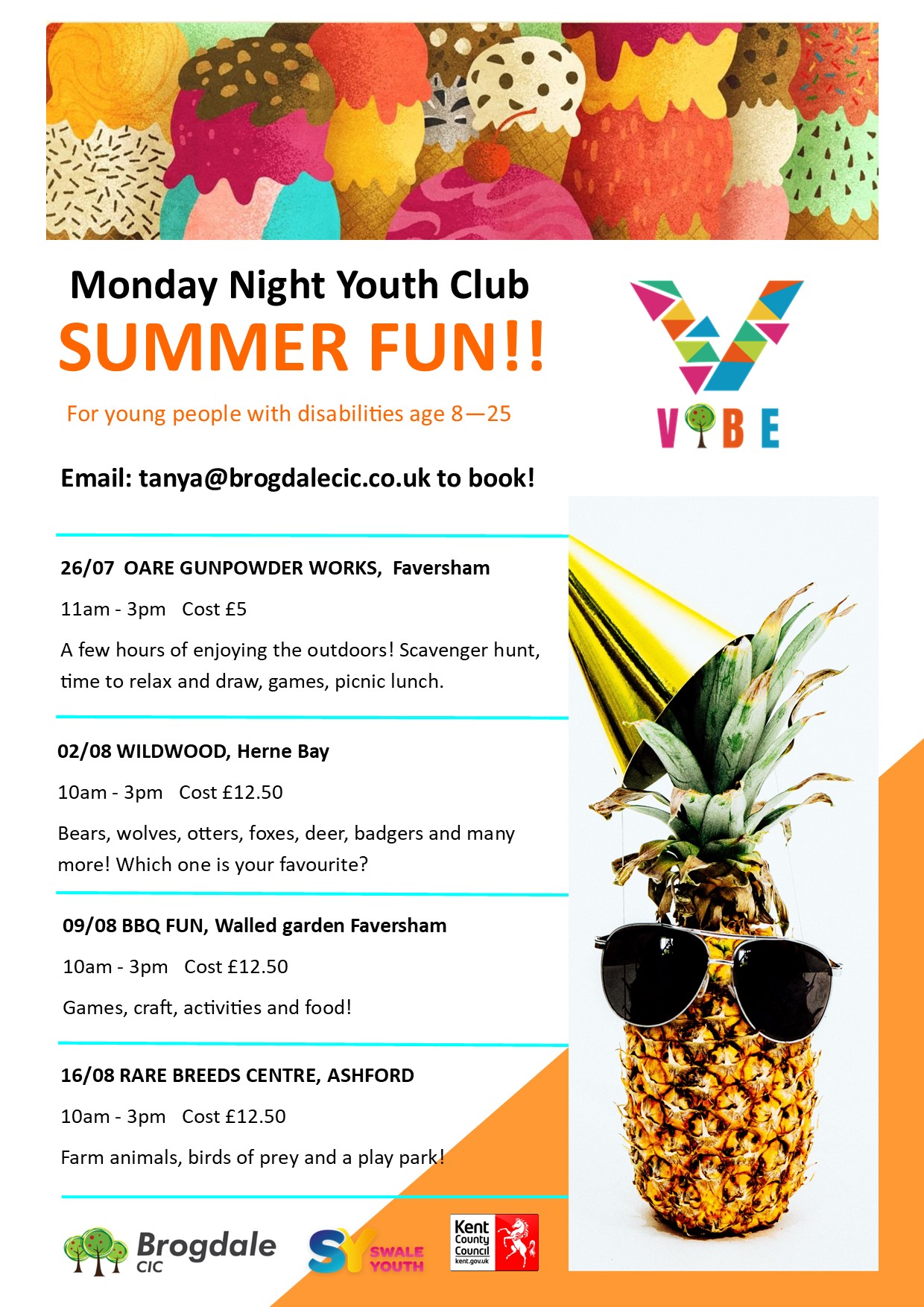 Monday Night Youth Club

SUMMER FUN!!

For young people with disabilities age 8—25

VIBE

Email: tanya@brogdalecic.co.uk to book!

26/07 OARE GUNPOWDER WORKS, Faversham

11am - 3pm Cost £5

A few hours of enjoying the outdoors! Scavenger hunt, time to relax and draw, games, picnic lunch.

02/08 WILDWOOD, Herne Bay

10am - 3pm Cost £12.50

Bears, wolves, otters, foxes, deer, badgers and many more! Which one is your favourite?

09/08 BBQ FUN, Walled garden Faversham

10am - 3pm Cost £12.50

Games, craft, activities and food!

16/08 RARE BREEDS CENTRE, ASHFORD

10am - 3pm Cost £12.50

Farm animals, birds of prey and a play park!

Brogdale CIC

SY SWALE YOUTH

Kent County Council kent.gov.uk